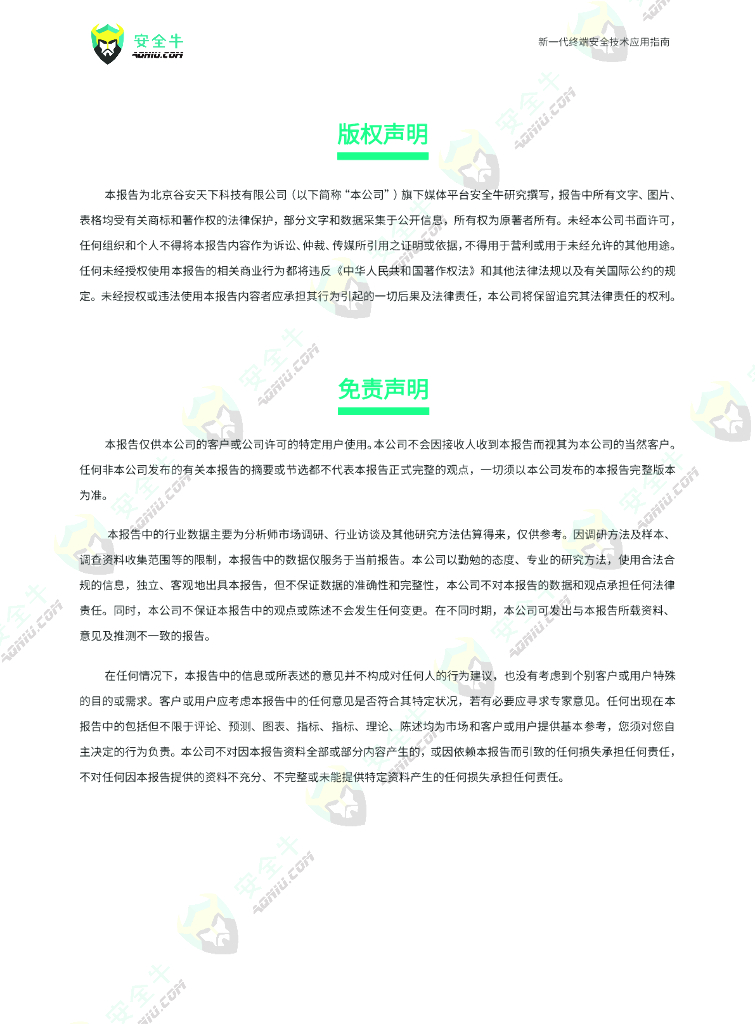 安全牛
AQNIU.COM

新一代终端安全技术应用指南

版权声明

本报告为北京谷安天下科技有限公司（以下简称“本公司”）旗下媒体平台安全牛研究撰写，报告中所有文字、图片、表格均受有关商标和著作权的法律保护，部分文字和数据采集于公开信息，所有权为原著者所有。未经本公司书面许可，任何组织和个人不得将本报告内容作为诉讼、仲裁、传媒所引用之证明或依据，不得用于营利或用于未经允许的其他用途。任何未经授权使用本报告的相关商业行为都将违反《中华人民共和国著作权法》和其他法律法规以及有关国际公约的规定。未经授权或违法使用本报告内容者应承担其行为引起的一切后果及法律责任，本公司将保留追究其法律责任的权利。

免责声明

本报告仅供本公司的客户或公司许可的特定用户使用。本公司不会因接收人收到本报告而视其为本公司的当然客户。任何非本公司发布的有关本报告的摘要或节选都不代表本报告正式完整的观点，一切须以本公司发布的本报告完整版本为准。

本报告中的行业数据主要为分析师市场调研、行业访谈及其他研究方法估算得来，仅供参考。因调研方法及样本、调查资料收集范围等的限制，本报告中的数据仅服务于当前报告。本公司以勤勉的态度、专业的研究方法，使用合法合规的信息，独立、客观地出具本报告，但不保证数据的准确性和完整性，本公司不对本报告的数据和观点承担任何法律责任。同时，本公司不保证本报告中的观点或陈述不会发生任何变更。在不同时期，本公司可发出与本报告所载资料、意见及推测不一致的报告。

在任何情况下，本报告中的信息或所表述的意见并不构成对任何人的行为建议，也没有考虑到个别客户或用户特殊的目的或需求。客户或用户应考虑本报告中的任何意见是否符合其特定状况，若有必要应寻求专家意见。任何出现在本报告中的包括但不限于评论、预测、图表、指标、指标、理论、陈述均为市场和客户或用户提供基本参考，您须对您自主决定的行为负责。本公司不对因本报告资料全部或部分内容产生的，或因依赖本报告而引致的任何损失承担任何责任，不对任何因本报告提供的资料不充分、不完整或未能提供特定资料产生的任何损失承担任何责任。